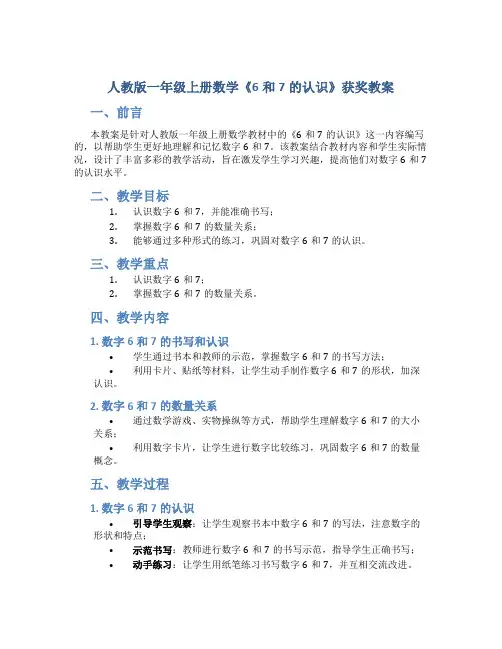 人教版一年级上册数学《6 和 7 的认识》获奖教案

一、前言

本教案是针对人教版一年级上册数学教材中的《6 和 7 的认识》这一内容编写的，以帮助学生更好地理解和记忆数字 6 和 7。该教案结合教材内容和学生实际情况，设计了丰富多彩的教学活动，旨在激发学生学习兴趣，提高他们对数字 6 和 7 的认识水平。

二、教学目标

1. 认识数字 6 和 7，并能准确书写；
2. 掌握数字 6 和 7 的数量关系；
3. 能够通过多种形式的练习，巩固对数字 6 和 7 的认识。

三、教学重点

1. 认识数字 6 和 7；
2. 掌握数字 6 和 7 的数量关系。

四、教学内容

1. 数字 6 和 7 的书写和认识

• 学生通过书本和教师的示范，掌握数字 6 和 7 的书写方法；
• 利用卡片、贴纸等材料，让学生动手制作数字 6 和 7 的形状，加深认识。

2. 数字 6 和 7 的数量关系

• 通过数学游戏、实物操纵等方式，帮助学生理解数字 6 和 7 的大小关系；
• 利用数字卡片，让学生进行数字比较练习，巩固数字 6 和 7 的数量概念。

五、教学过程

1. 数字 6 和 7 的认识

• 引导学生观察：让学生观察书本中数字 6 和 7 的写法，注意数字的形状和特点；
• 示范书写：教师进行数字 6 和 7 的书写示范，指导学生正确书写；
• 动手练习：让学生用纸笔练习书写数字 6 和 7，并互相交流改进。